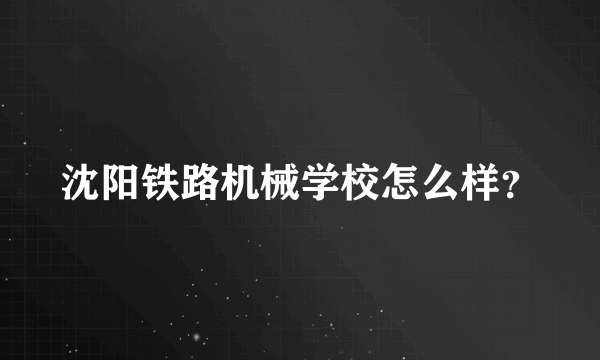 沈阳铁路机械学校怎么样?